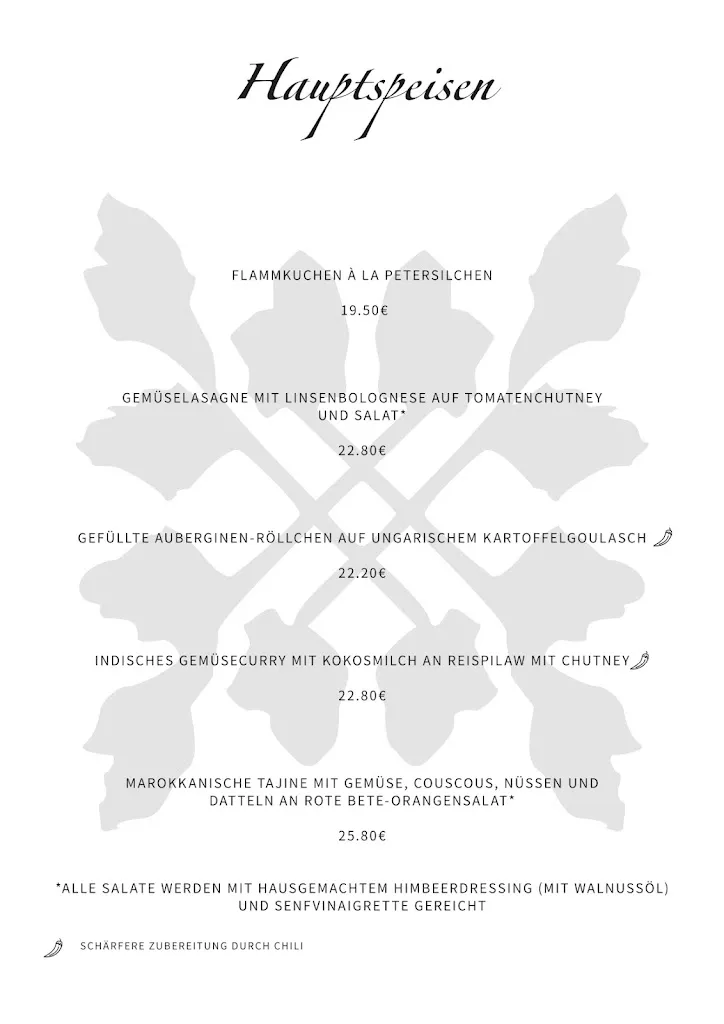 Hauptspeisen

FLAMMKUCHEN À LA PETERSILCHEN

19.50€

GEMÜSELASAGNE MIT LINSENBOLOGNESE AUF TOMATENCHUTNEY UND SALAT*

22.80€

GEFÜLLTE AUBERGINEN-RÖLLCHEN AUF UNGARISCHEM KARTOFFELGOULASCH

22.20€

INDISCHES GEMÜSECURRY MIT KOKOSMILCH AN REISPILAW MIT CHUTNEY

22.80€

MAROKKANISCHE TAJINE MIT GEMÜSE, COUSCOUS, NÜSSEN UND DATTELN AN ROTE BETE-ORANGENSALAT*

25.80€

*ALLE SALATE WERDEN MIT HAUSGEMACHTEM HIMBEERDRESSING (MIT WALNUSSÖL) UND SENFVINAIGRETTE GEREICHT

SCHÄRFERE ZUBEREITUNG DURCH CHILI